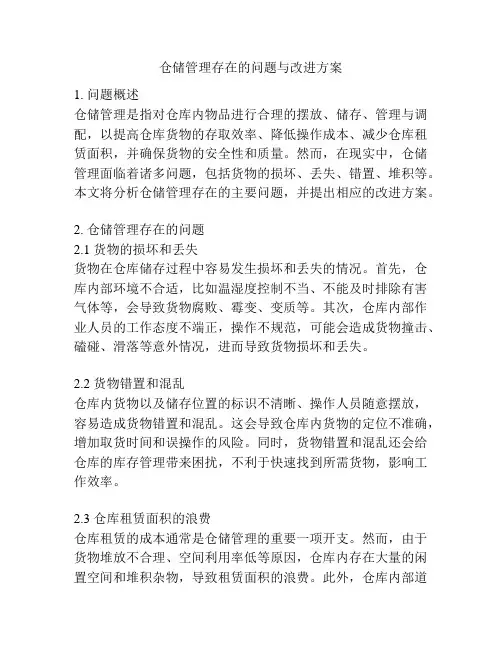 仓储管理存在的问题与改进方案

1. 问题概述
仓储管理是指对仓库内物品进行合理的摆放、储存、管理与调配，以提高仓库货物的存取效率、降低操作成本、减少仓库租赁面积，并确保货物的安全性和质量。然而，在现实中，仓储管理面临着诸多问题，包括货物的损坏、丢失、错置、堆积等。本文将分析仓储管理存在的主要问题，并提出相应的改进方案。

2. 仓储管理存在的问题
2.1 货物的损坏和丢失
货物在仓库储存过程中容易发生损坏和丢失的情况。首先，仓库内部环境不合适，比如温湿度控制不当、不能及时排除有害气体等，会导致货物腐败、霉变、变质等。其次，仓库内部作业人员的工作态度不端正，操作不规范，可能会造成货物撞击、磕碰、滑落等意外情况，进而导致货物损坏和丢失。

2.2 货物错置和混乱
仓库内货物以及储存位置的标识不清晰、操作人员随意摆放，容易造成货物错置和混乱。这会导致仓库内货物的定位不准确，增加取货时间和误操作的风险。同时，货物错置和混乱还会给仓库的库存管理带来困扰，不利于快速找到所需货物，影响工作效率。

2.3 仓库租赁面积的浪费
仓库租赁的成本通常是仓储管理的重要一项开支。然而，由于货物堆放不合理、空间利用率低等原因，仓库内存在大量的闲置空间和堆积杂物，导致租赁面积的浪费。此外，仓库内部道